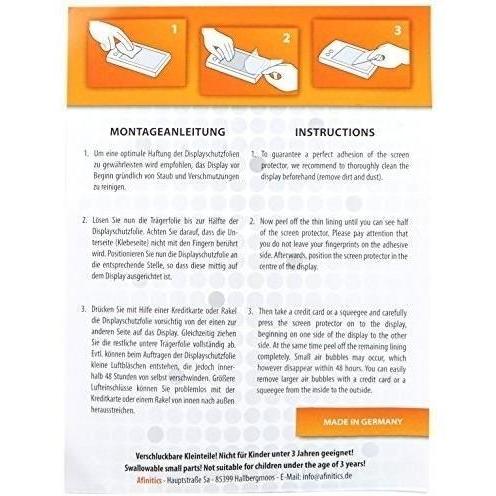 1

2

3

MONTAGEANLEITUNG

1. Um eine optimale Haftung der Displayschutzfolien zu gewährleisten wird empfohlen, das Display vor Beginn gründlich von Staub und Verschmutzungen zu reinigen.

2. Lösen Sie nun die Trägerfolie bis zur Hälfte der Displayschutzfolie. Achten Sie darauf, dass die Unterseite (Klebeseite) nicht mit den Fingern berührt wird. Positionieren Sie nun die Displayschutzfolie an die entsprechende Stelle, so dass diese mittig auf dem Display ausgerichtet ist.

3. Drücken Sie mit Hilfe einer Kreditkarte oder Rakel die Displayschutzfolie vorsichtig von der einen zur anderen Seite auf das Display. Gleichzeitig ziehen Sie die restliche untere Trägerfolie vollständig ab. Evtl. können beim Auftragen der Displayschutzfolie kleine Luftbläschen entstehen, die jedoch innerhalb 48 Stunden von selbst verschwinden. Größere Lufteinschlüsse können Sie problemlos mit der Kreditkarte oder einem Rakel von innen nach außen herausstreichen.

INSTRUCTIONS

1. To guarantee a perfect adhesion of the screen protector, we recommend to thoroughly clean the display beforehand (remove dirt and dust).

2. Now peel off the thin lining until you can see half of the screen protector. Please pay attention that you do not leave your fingerprints on the adhesive side. Afterwards, position the screen protector in the centre of the display.

3. Then take a credit card or a squeegee and carefully press the screen protector on to the display, beginning on one side of the display to the other side. At the same time peel off the remaining lining completely. Small air bubbles may occur, which however disappear within 48 hours. You can easily remove larger air bubbles with a credit card or a squeegee from the inside to the outside.

MADE IN GERMANY

Verschluckbare Kleinteile! Nicht für Kinder unter 3 Jahren geeignet!
Swallowable small parts! Not suitable for children under the age of 3 years!
Afinitics - Hauptstraße 5a - 85399 Hallbergmoos - E-Mail: info@afinitics.de